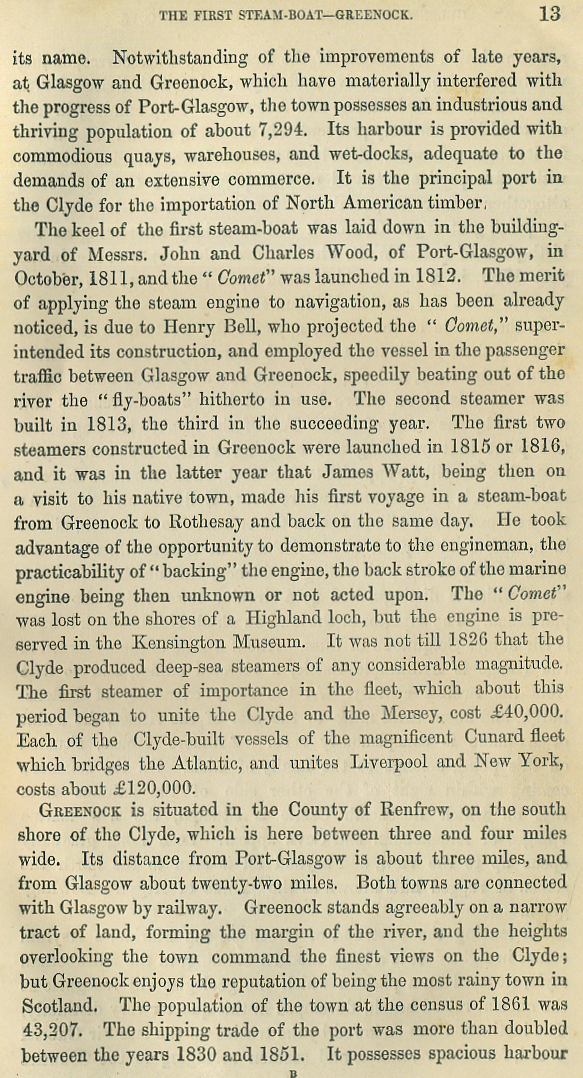 THE FIRST STEAM-BOAT—GREENOCK. 13

its name. Notwithstanding of the improvements of late years, at Glasgow and Greenock, which have materially interfered with the progress of Port-Glasgow, the town possesses an industrious and thriving population of about 7,294. Its harbour is provided with commodious quays, warehouses, and wet-docks, adequate to the demands of an extensive commerce. It is the principal port in the Clyde for the importation of North American timber.

The keel of the first steam-boat was laid down in the building-yard of Messrs. John and Charles Wood, of Port-Glasgow, in October, 1811, and the "Comet" was launched in 1812. The merit of applying the steam engine to navigation, as has been already noticed, is due to Henry Bell, who projected the "Comet," superintended its construction, and employed the vessel in the passenger traffic between Glasgow and Greenock, speedily beating out of the river the "fly-boats" hitherto in use. The second steamer was built in 1813, the third in the succeeding year. The first two steamers constructed in Greenock were launched in 1815 or 1816, and it was in the latter year that James Watt, being then on a visit to his native town, made his first voyage in a steam-boat from Greenock to Rothesay and back on the same day. He took advantage of the opportunity to demonstrate to the engineman, the practicability of "backing" the engine, the back stroke of the marine engine being then unknown or not acted upon. The "Comet" was lost on the shores of a Highland loch, but the engine is preserved in the Kensington Museum. It was not till 1826 that the Clyde produced deep-sea steamers of any considerable magnitude. The first steamer of importance in the fleet, which about this period began to unite the Clyde and the Mersey, cost £40,000. Each of the Clyde-built vessels of the magnificent Cunard fleet which bridges the Atlantic, and unites Liverpool and New York, costs about £120,000.

GREENOCK is situated in the County of Renfrew, on the south shore of the Clyde, which is here between three and four miles wide. Its distance from Port-Glasgow is about three miles, and from Glasgow about twenty-two miles. Both towns are connected with Glasgow by railway. Greenock stands agreeably on a narrow tract of land, forming the margin of the river, and the heights overlooking the town command the finest views on the Clyde; but Greenock enjoys the reputation of being the most rainy town in Scotland. The population of the town at the census of 1861 was 43,207. The shipping trade of the port was more than doubled between the years 1830 and 1851. It possesses spacious harbour

B